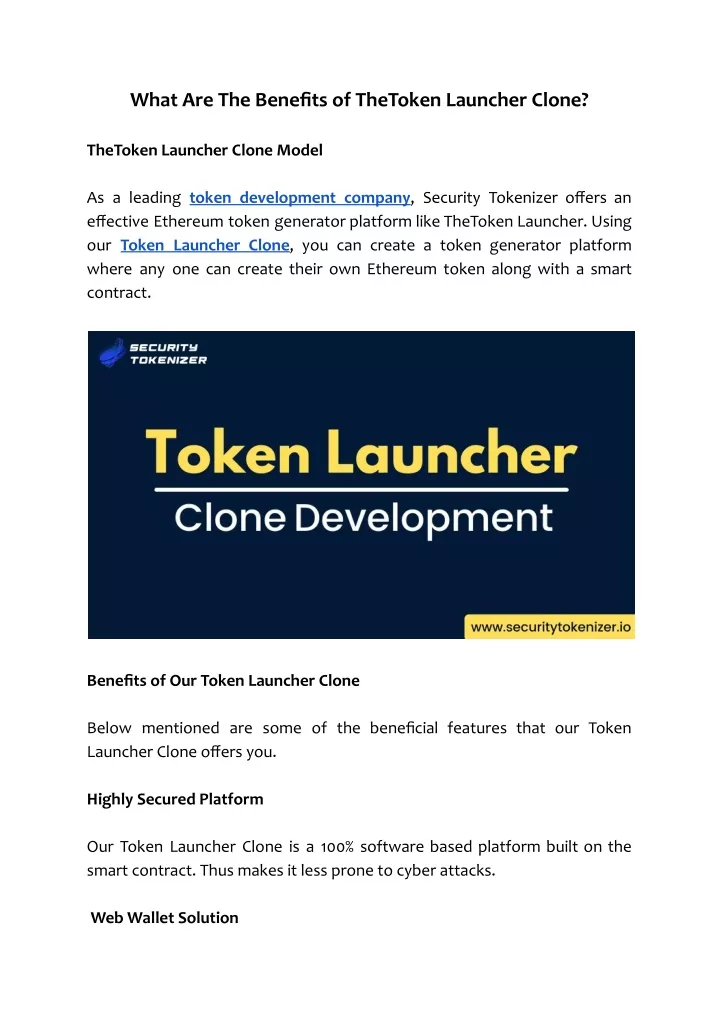 What Are The Benefits of TheToken Launcher Clone?

TheToken Launcher Clone Model

As a leading token development company, Security Tokenizer offers an effective Ethereum token generator platform like TheToken Launcher. Using our Token Launcher Clone, you can create a token generator platform where any one can create their own Ethereum token along with a smart contract.

SECURITY TOKENIZER

Token Launcher

Clone Development

www.securitytokenizer.io

Benefits of Our Token Launcher Clone

Below mentioned are some of the beneficial features that our Token Launcher Clone offers you.

Highly Secured Platform

Our Token Launcher Clone is a 100% software based platform built on the smart contract. Thus makes it less prone to cyber attacks.

Web Wallet Solution